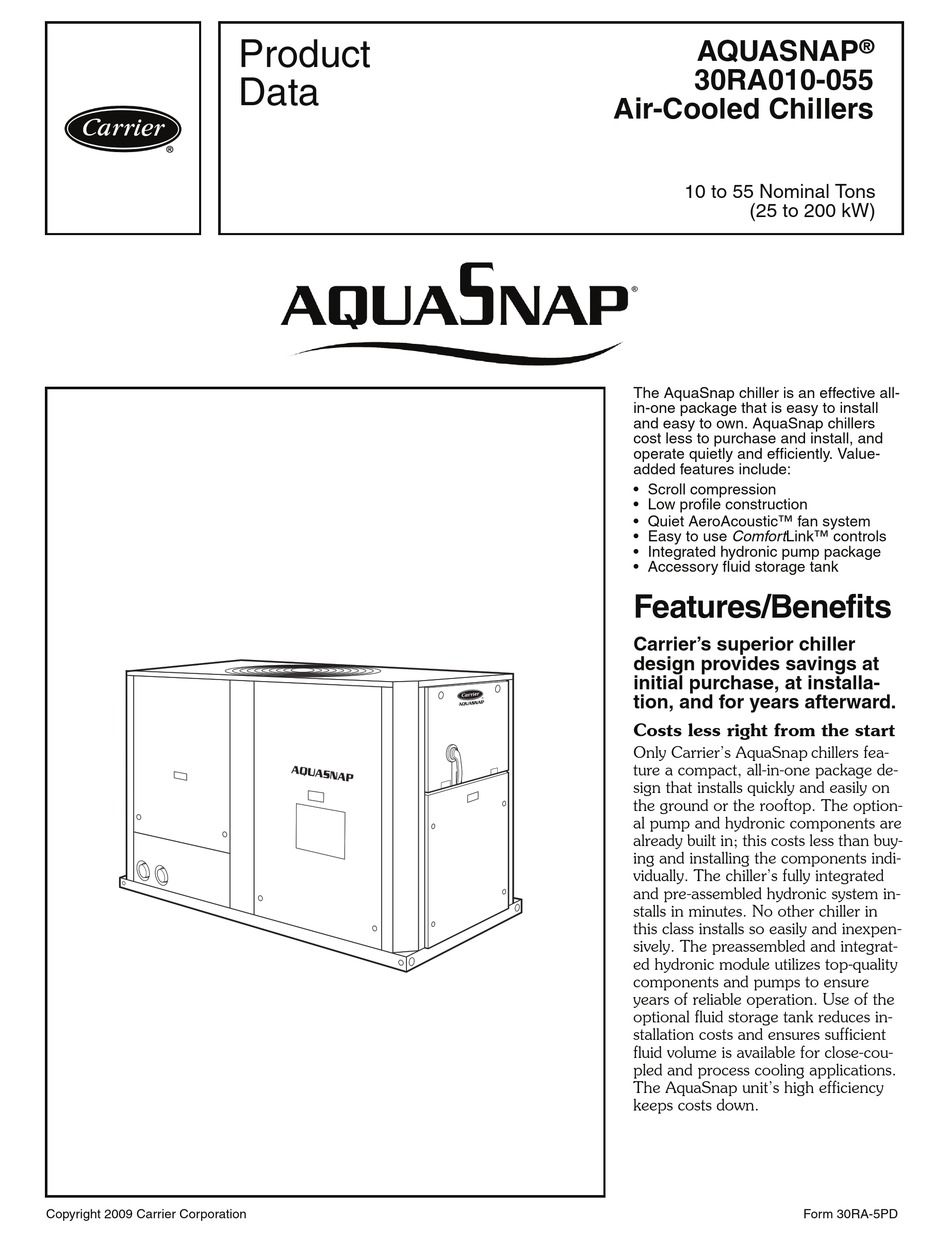 Carrier®

Product Data

AQUASNAP®
30RA010-055
Air-Cooled Chillers

10 to 55 Nominal Tons
(25 to 200 kW)

AQUASNAP®

Carrier
AQUASNAP

AQUASNAP

The AquaSnap chiller is an effective all-in-one package that is easy to install and easy to own. AquaSnap chillers cost less to purchase and install, and operate quietly and efficiently. Value-added features include:
• Scroll compression
• Low profile construction
• Quiet AeroAcoustic™ fan system
• Easy to use ComfortLink™ controls
• Integrated hydronic pump package
• Accessory fluid storage tank

Features/Benefits

Carrier's superior chiller design provides savings at initial purchase, at installation, and for years afterward.

Costs less right from the start
Only Carrier's AquaSnap chillers feature a compact, all-in-one package design that installs quickly and easily on the ground or the rooftop. The optional pump and hydronic components are already built in; this costs less than buying and installing the components individually. The chiller's fully integrated and pre-assembled hydronic system installs in minutes. No other chiller in this class installs so easily and inexpensively. The preassembled and integrated hydronic module utilizes top-quality components and pumps to ensure years of reliable operation. Use of the optional fluid storage tank reduces installation costs and ensures sufficient fluid volume is available for close-coupled and process cooling applications. The AquaSnap unit's high efficiency keeps costs down.

Copyright 2009 Carrier Corporation

Form 30RA-5PD